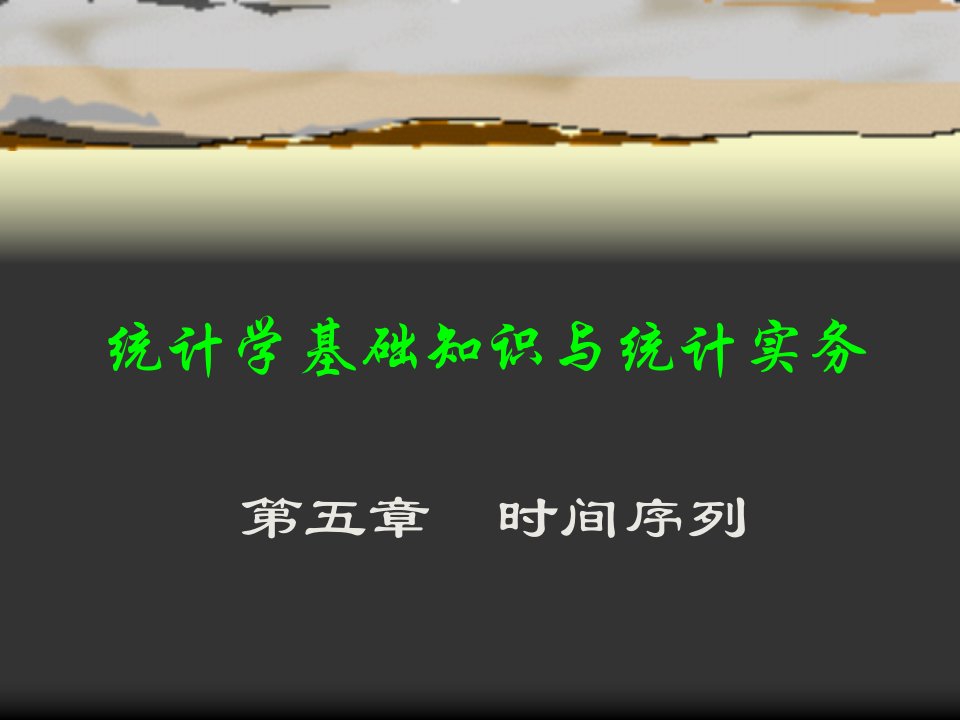 统计学基础知识与统计实务

第五章　时间序列